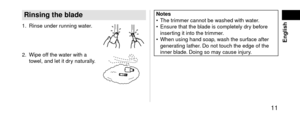 Rinsing the blade

1. Rinse under running water.

2. Wipe off the water with a towel, and let it dry naturally.

Notes
• The trimmer cannot be washed with water.
• Ensure that the blade is completely dry before inserting it into the trimmer.
• When using hand soap, wash the surface after generating lather. Do not touch the edge of the inner blade. Doing so may cause injury.

English

11